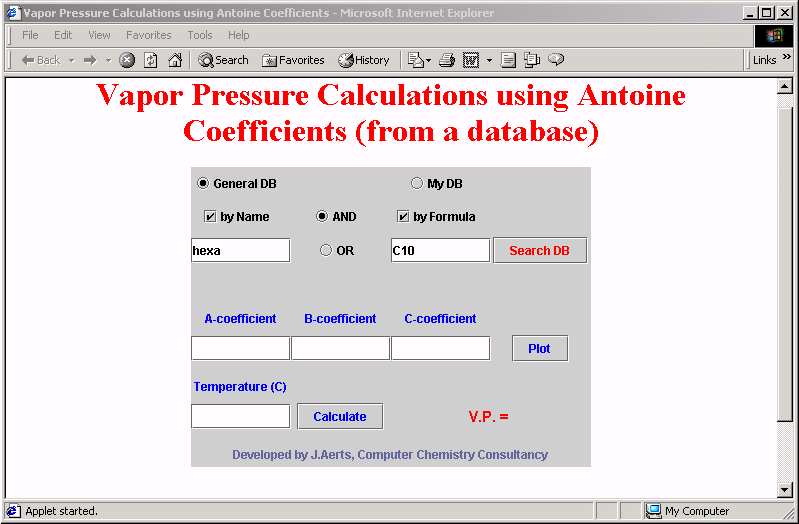 Vapor Pressure Calculations using Antoine Coefficients - Microsoft Internet Explorer

File Edit View Favorites Tools Help

Back Search Favorites History Links

Vapor Pressure Calculations using Antoine Coefficients (from a database)

General DB

My DB

by Name

AND

by Formula

hexa

OR

C10

Search DB

A-coefficient

B-coefficient

C-coefficient

Plot

Temperature (C)

Calculate

V.P. =

Developed by J.Aerts, Computer Chemistry Consultancy

Applet started.

My Computer